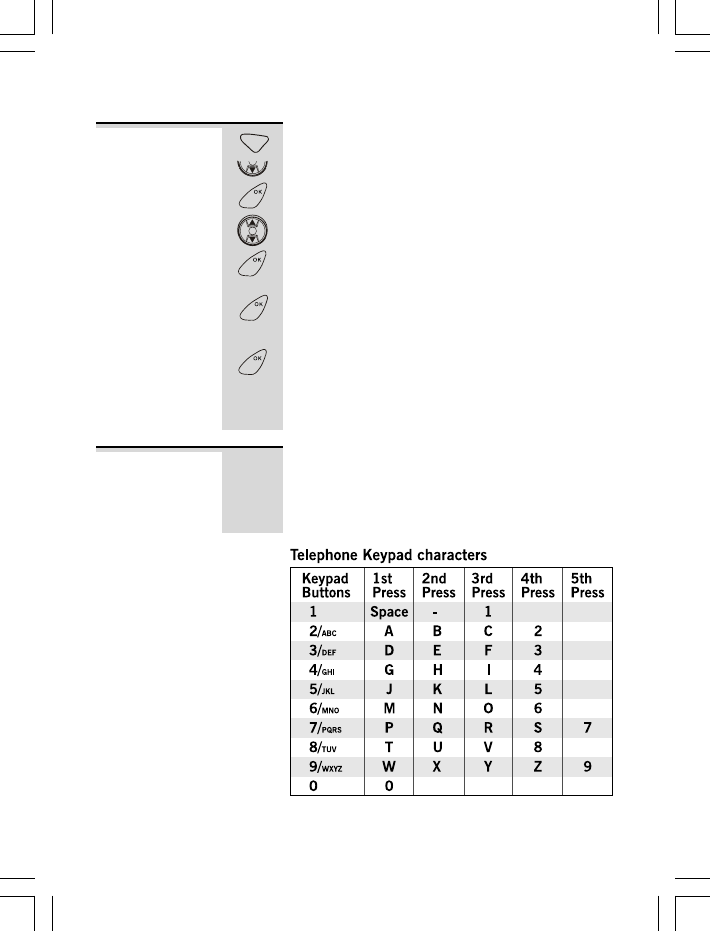 OK

OK

OK

OK

Telephone Keypad characters

| Keypad Buttons | 1st Press | 2nd Press | 3rd Press | 4th Press | 5th Press |
|---|---|---|---|---|---|
| 1 | Space | - | 1 | | |
| 2/ABC | A | B | C | 2 | |
| 3/DEF | D | E | F | 3 | |
| 4/GHI | G | H | I | 4 | |
| 5/JKL | J | K | L | 5 | |
| 6/MNO | M | N | O | 6 | |
| 7/PQRS | P | Q | R | S | 7 |
| 8/TUV | T | U | V | 8 | |
| 9/WXYZ | W | X | Y | Z | 9 |
| 0 | 0 | | | | |